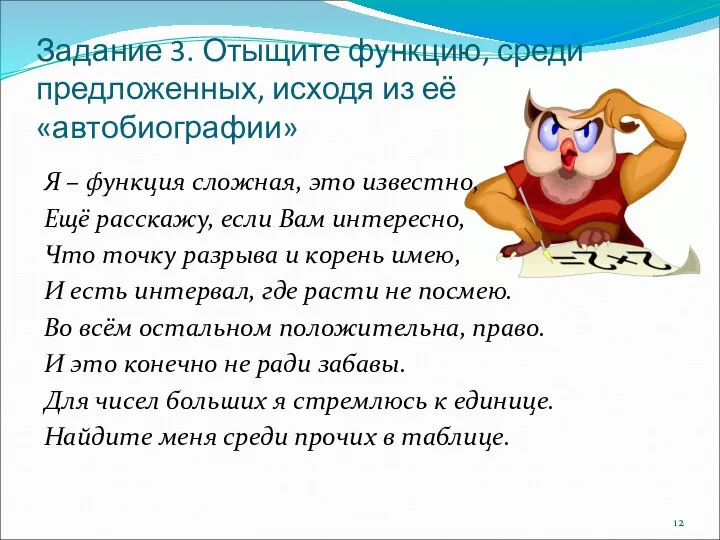 Задание 3. Отыщите функцию, среди предложенных, исходя из её «автобиографии»

Я – функция сложная, это известно,
Ещё расскажу, если Вам интересно,
Что точку разрыва и корень имею,
И есть интервал, где расти не посмею.
Во всём остальном положительна, право.
И это конечно не ради забавы.
Для чисел больших я стремлюсь к единице.
Найдите меня среди прочих в таблице.

12